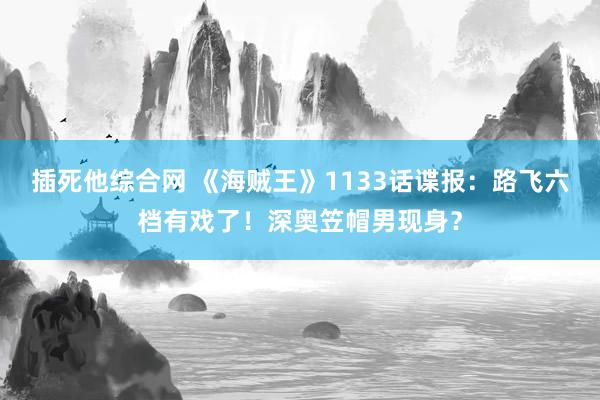 插死他综合网 《海贼王》1133话谍报：路飞六档有戏了！深奥笠帽男现身？